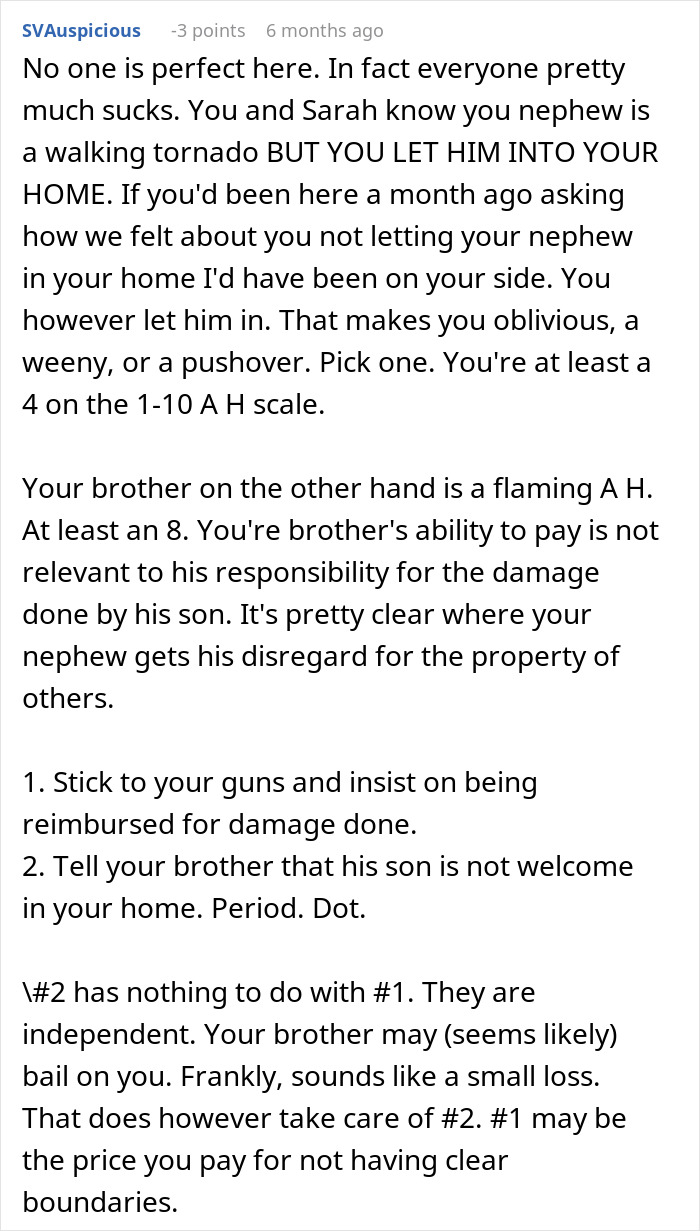 SVAuspicious -3 points 6 months ago

No one is perfect here. In fact everyone pretty much sucks. You and Sarah know you nephew is a walking tornado BUT YOU LET HIM INTO YOUR HOME. If you'd been here a month ago asking how we felt about you not letting your nephew in your home I'd have been on your side. You however let him in. That makes you oblivious, a weeny, or a pushover. Pick one. You're at least a 4 on the 1-10 A H scale.

Your brother on the other hand is a flaming A H. At least an 8. You're brother's ability to pay is not relevant to his responsibility for the damage done by his son. It's pretty clear where your nephew gets his disregard for the property of others.

1. Stick to your guns and insist on being reimbursed for damage done.
2. Tell your brother that his son is not welcome in your home. Period. Dot.

\#2 has nothing to do with #1. They are independent. Your brother may (seems likely) bail on you. Frankly, sounds like a small loss. That does however take care of #2. #1 may be the price you pay for not having clear boundaries.